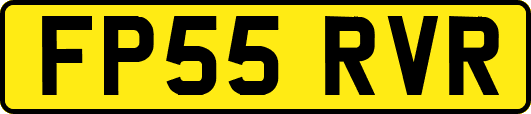 FP55 RVR